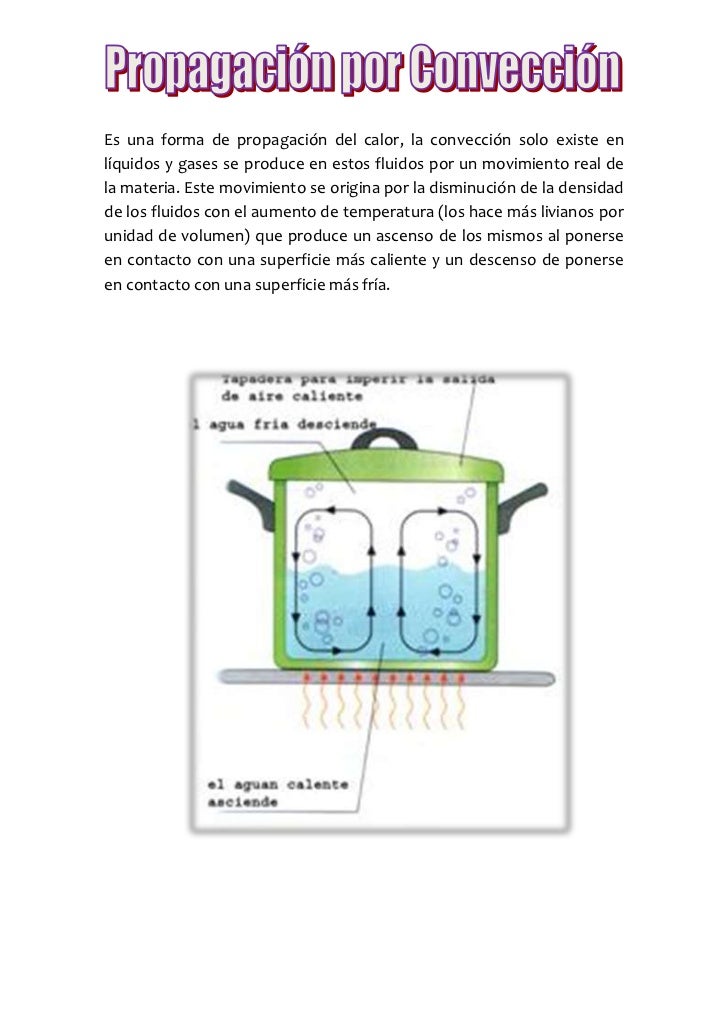 Propagación por Convección

Es una forma de propagación del calor, la convección solo existe en líquidos y gases se produce en estos fluidos por un movimiento real de la materia. Este movimiento se origina por la disminución de la densidad de los fluidos con el aumento de temperatura (los hace más livianos por unidad de volumen) que produce un ascenso de los mismos al ponerse en contacto con una superficie más caliente y un descenso de ponerse en contacto con una superficie más fría.

Tapadera para imperir la salida de aire caliente

l agua fria desciende

el aguan calente asciende